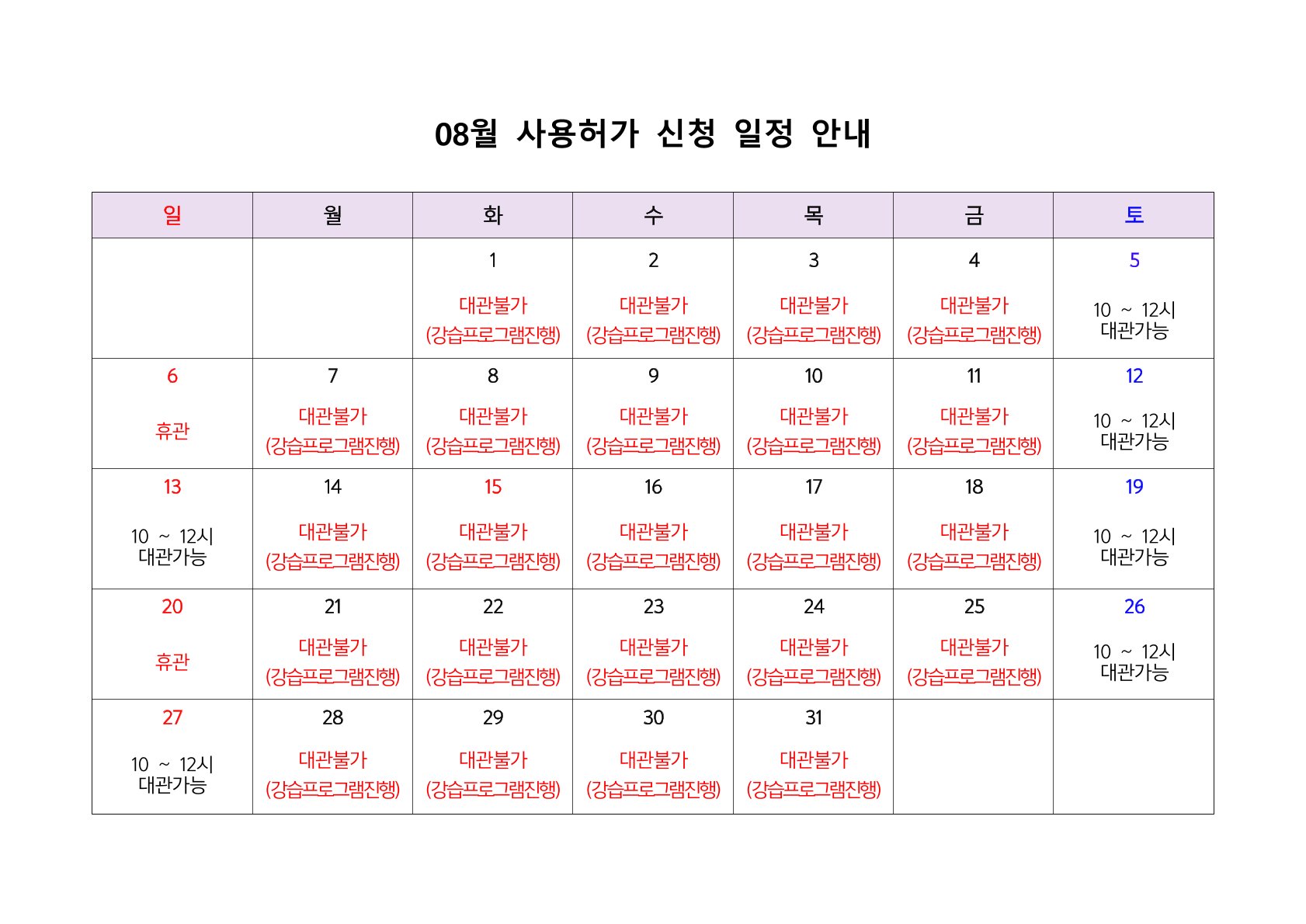 08월 사용허가 신청 일정 안내

| 일 | 월 | 화 | 수 | 목 | 금 | 토 |
|---|---|---|---|---|---|---|
| | | 1 대관불가 (강습프로그램진행) | 2 대관불가 (강습프로그램진행) | 3 대관불가 (강습프로그램진행) | 4 대관불가 (강습프로그램진행) | 5 10 ~ 12시 대관가능 |
| 6 휴관 | 7 대관불가 (강습프로그램진행) | 8 대관불가 (강습프로그램진행) | 9 대관불가 (강습프로그램진행) | 10 대관불가 (강습프로그램진행) | 11 대관불가 (강습프로그램진행) | 12 10 ~ 12시 대관가능 |
| 13 10 ~ 12시 대관가능 | 14 대관불가 (강습프로그램진행) | 15 대관불가 (강습프로그램진행) | 16 대관불가 (강습프로그램진행) | 17 대관불가 (강습프로그램진행) | 18 대관불가 (강습프로그램진행) | 19 10 ~ 12시 대관가능 |
| 20 휴관 | 21 대관불가 (강습프로그램진행) | 22 대관불가 (강습프로그램진행) | 23 대관불가 (강습프로그램진행) | 24 대관불가 (강습프로그램진행) | 25 대관불가 (강습프로그램진행) | 26 10 ~ 12시 대관가능 |
| 27 10 ~ 12시 대관가능 | 28 대관불가 (강습프로그램진행) | 29 대관불가 (강습프로그램진행) | 30 대관불가 (강습프로그램진행) | 31 대관불가 (강습프로그램진행) | | |